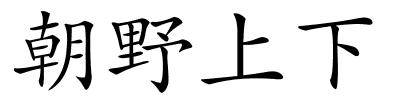 朝野上下